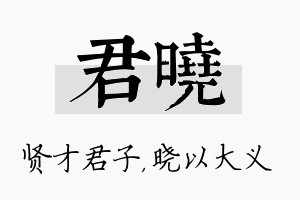 君曉

贤才君子,晓以大义